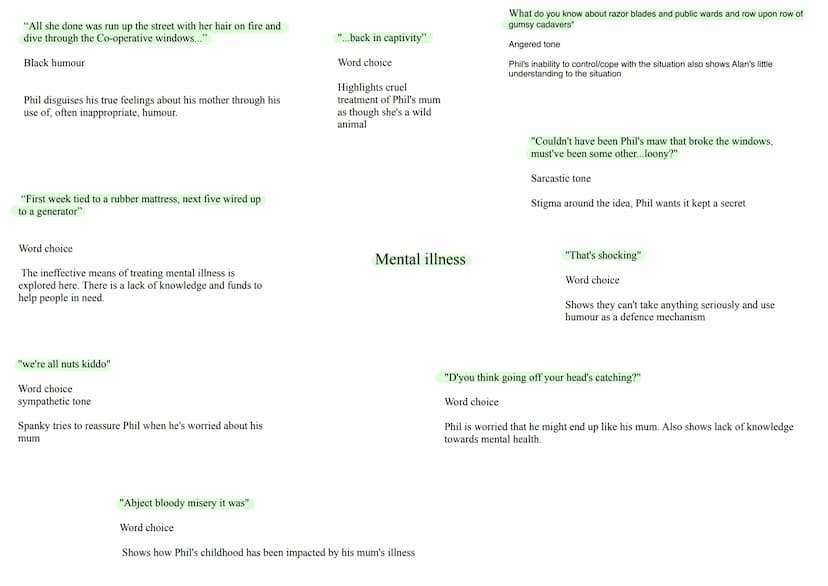 "All she done was run up the street with her hair on fire and dive through the Co-operative windows..."

Black humour

Phil disguises his true feelings about his mother through his use of, often inappropriate, humour.

"...back in captivity"

Word choice

Highlights cruel treatment of Phil's mum as though she's a wild animal

What do you know about razor blades and public wards and row upon row of gumsy cadavers"

Angered tone

Phil's inability to control/cope with the situation also shows Alan's little understanding to the situation

"Couldn't have been Phil's maw that broke the windows, must've been some other...loony?"

Sarcastic tone

Stigma around the idea, Phil wants it kept a secret

"First week tied to a rubber mattress, next five wired up to a generator"

Word choice

The ineffective means of treating mental illness is explored here. There is a lack of knowledge and funds to help people in need.

Mental illness

"That's shocking"

Word choice

Shows they can't take anything seriously and use humour as a defence mechanism

"we're all nuts kiddo"

Word choice
sympathetic tone

Spanky tries to reassure Phil when he's worried about his mum

"D'you think going off your head's catching?"

Word choice

Phil is worried that he might end up like his mum. Also shows lack of knowledge towards mental health.

"Abject bloody misery it was"

Word choice

Shows how Phil's childhood has been impacted by his mum's illness